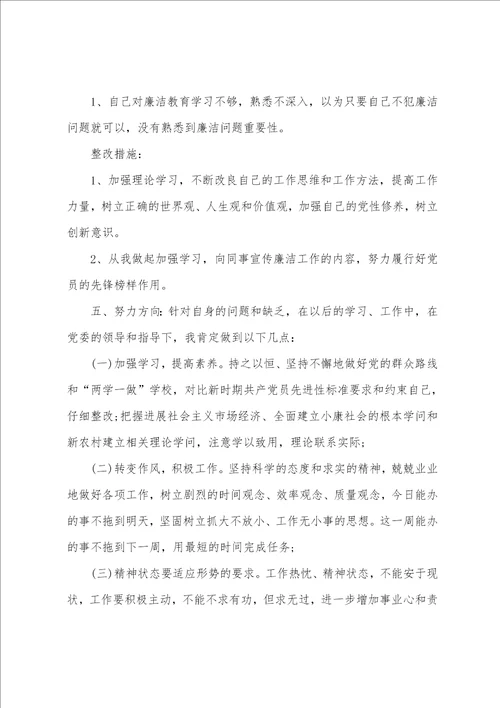 1、自己对廉洁教育学习不够，熟悉不深入，以为只要自己不犯廉洁问题就可以，没有熟悉到廉洁问题重要性。

整改措施：

1、加强理论学习，不断改良自己的工作思维和工作方法，提高工作力量，树立正确的世界观、人生观和价值观，加强自己的党性修养，树立创新意识。

2、从我做起加强学习，向同事宣传廉洁工作的内容，努力履行好党员的先锋榜样作用。

五、努力方向：针对自身的问题和缺乏，在以后的学习、工作中，在党委的领导和指导下，我肯定做到以下几点：

(一)加强学习，提高素养。持之以恒、坚持不懈地做好党的群众路线和“两学一做”学校，对比新时期共产党员先进性标准要求和约束自己，仔细整改；把握进展社会主义市场经济、全面建立小康社会的根本学问和新农村建立相关理论学问，注意学以致用，理论联系实际；

(二)转变作风，积极工作。坚持科学的态度和求实的精神，兢兢业业地做好各项工作，树立剧烈的时间观念、效率观念、质量观念，今日能办的事不拖到明天，坚固树立抓大不放小、工作无小事的思想。这一周能办的事不拖到下一周，用最短的时间完成任务；

(三)精神状态要适应形势的要求。工作热忱、精神状态，不能安于现状，工作要积极主动，不能不求有功，但求无过，进一步增加事业心和责